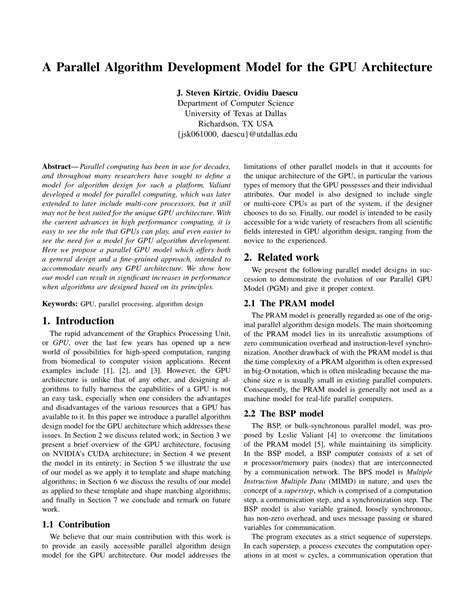 A Parallel Algorithm Development Model for the GPU Architecture

J. Steven Kirtzic, Ovidiu Daescu
Department of Computer Science
University of Texas at Dallas
Richardson, TX USA
{jsk061000, daescu}@utdallas.edu

Abstract— Parallel computing has been in use for decades, and throughout many researchers have sought to define a model for algorithm design for such a platform. Valiant developed a model for parallel computing, which was later extended to later include multi-core processors, but it still may not be best suited for the unique GPU architecture. With the current advances in high performance computing, it is easy to see the role that GPUs can play, and even easier to see the need for a model for GPU algorithm development. Here we propose a parallel GPU model which offers both a general design and a fine-grained approach, intended to accommodate nearly any GPU architecture. We show how our model can result in significant increases in performance when algorithms are designed based on its principles.

Keywords: GPU, parallel processing, algorithm design

1. Introduction

The rapid advancement of the Graphics Processing Unit, or GPU, over the last few years has opened up a new world of possibilities for high-speed computation, ranging from biomedical to computer vision applications. Recent examples include [1], [2], and [3]. However, the GPU architecture is unlike that of any other, and designing algorithms to fully harness the capabilities of a GPU is not an easy task, especially when one considers the advantages and disadvantages of the various resources that a GPU has available to it. In this paper we introduce a parallel algorithm design model for the GPU architecture which addresses these issues. In Section 2 we discuss related work; in Section 3 we present a brief overview of the GPU architecture, focusing on NVIDIA's CUDA architecture; in Section 4 we present the model in its entirety; in Section 5 we illustrate the use of our model as we apply it to template and shape matching algorithms; in Section 6 we discuss the results of our model as applied to these template and shape matching algorithms; and finally in Section 7 we conclude and remark on future work.

1.1 Contribution

We believe that our main contribution with this work is to provide an easily accessible parallel algorithm design model for the GPU architecture. Our model addresses the limitations of other parallel models in that it accounts for the unique architecture of the GPU, in particular the various types of memory that the GPU possesses and their individual attributes. Our model is also designed to include single or multi-core CPUs as part of the system, if the designer chooses to do so. Finally, our model is intended to be easily accessible for a wide variety of reseachers from all scientific fields interested in GPU algorithm design, ranging from the novice to the experienced.

2. Related work

We present the following parallel model designs in succession to demonstrate the evolution of our Parallel GPU Model (PGM) and give it proper context.

2.1 The PRAM model

The PRAM model is generally regarded as one of the original parallel algorithm design models. The main shortcoming of the PRAM model lies in its unrealistic assumptions of zero communication overhead and instruction-level synchronization. Another drawback of with the PRAM model is that the time complexity of a PRAM algorithm is often expressed in big-O notation, which is often misleading because the machine size $n$ is usually small in existing parallel computers. Consequently, the PRAM model is generally not used as a machine model for real-life parallel computers.

2.2 The BSP model

The BSP, or bulk-synchronous parallel model, was proposed by Leslie Valiant [4] to overcome the limitations of the PRAM model [5], while maintaining its simplicity. In the BSP model, a BSP computer consists of a set of $n$ processor/memory pairs (nodes) that are interconnected by a communication network. The BPS model is Multiple Instruction Multiple Data (MIMD) in nature, and uses the concept of a superstep, which is comprised of a computation step, a communication step, and a synchronization step. The BSP model is also variable grained, loosely synchronous, has non-zero overhead, and uses message passing or shared variables for communication.

The program executes as a strict sequence of supersteps. In each superstep, a process executes the computation operations in at most $w$ cycles, a communication operation that